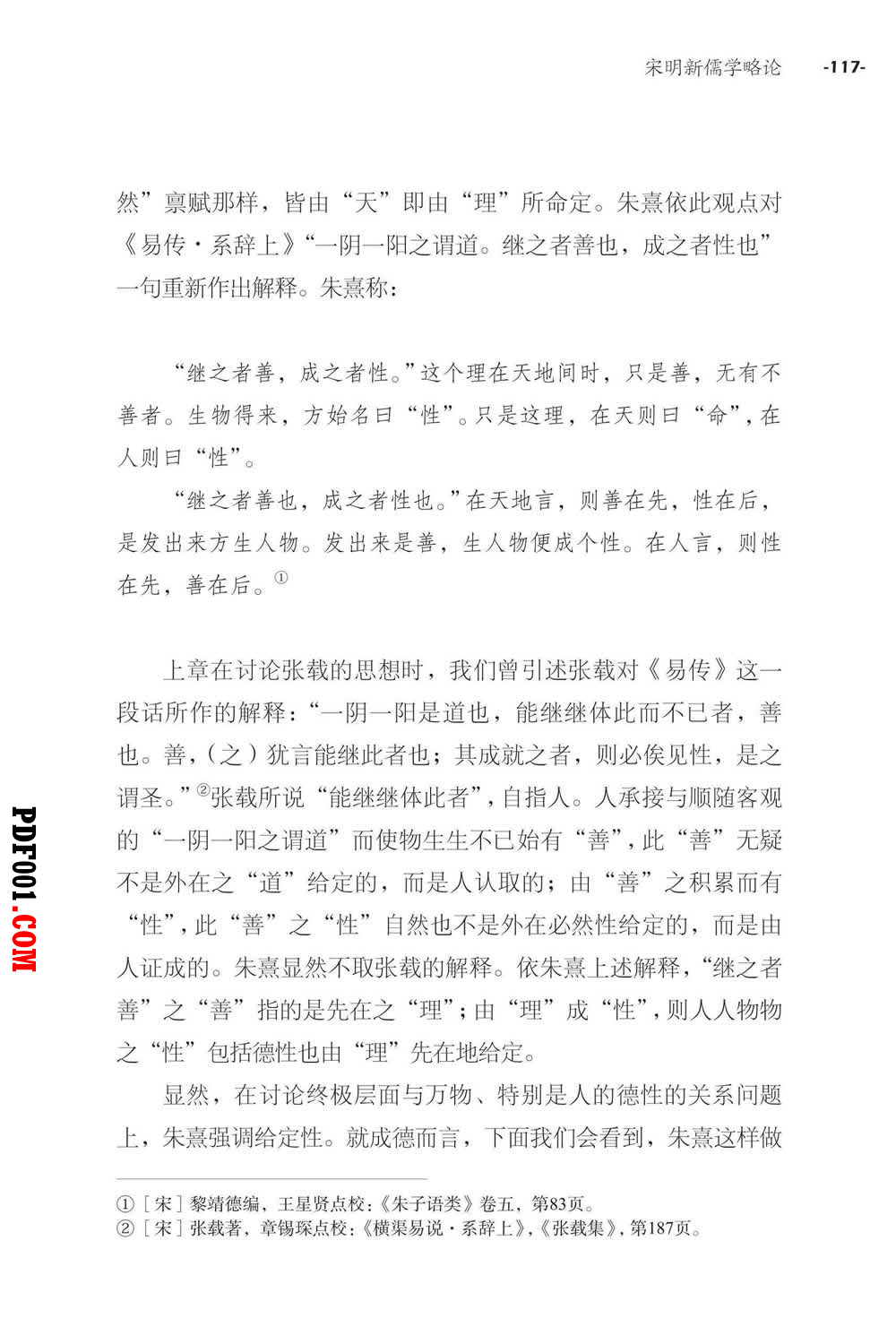 宋明新儒学略论 -117-

然”禀赋那样，皆由“天”即由“理”所命定。朱熹依此观点对《易传·系辞上》“一阴一阳之谓道。继之者善也，成之者性也”一句重新作出解释。朱熹称：

“继之者善，成之者性。”这个理在天地间时，只是善，无有不善者。生物得来，方始名曰“性”。只是这理，在天则曰“命”，在人则曰“性”。

“继之者善也，成之者性也。”在天地言，则善在先，性在后，是发出来方生人物。发出来是善，生人物便成个性。在人言，则性在先，善在后。①

上章在讨论张载的思想时，我们曾引述张载对《易传》这一段话所作的解释：“一阴一阳是道也，能继继体此而不已者，善也。善，（之）犹言能继此者也；其成就之者，则必俟见性，是之谓圣。”②张载所说“能继继体此者”，自指人。人承接与顺随客观的“一阴一阳之谓道”而使物生生不已始有“善”，此“善”无疑不是外在之“道”给定的，而是人认取的；由“善”之积累而有“性”，此“善”之“性”自然也不是外在必然性给定的，而是由人证成的。朱熹显然不取张载的解释。依朱熹上述解释，“继之者善”之“善”指的是先在之“理”；由“理”成“性”，则人人物物之“性”包括德性也由“理”先在地给定。

显然，在讨论终极层面与万物、特别是人的德性的关系问题上，朱熹强调给定性。就成德而言，下面我们会看到，朱熹这样做

① ［宋］黎靖德编，王星贤点校：《朱子语类》卷五，第83页。
② ［宋］张载著，章锡琛点校：《横渠易说·系辞上》，《张载集》，第187页。

PDF001.COM